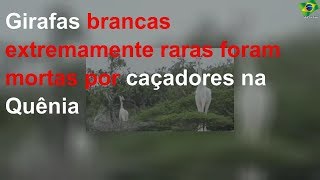 Girafas brancas extremamente raras foram mortas por caçadores na Quênia